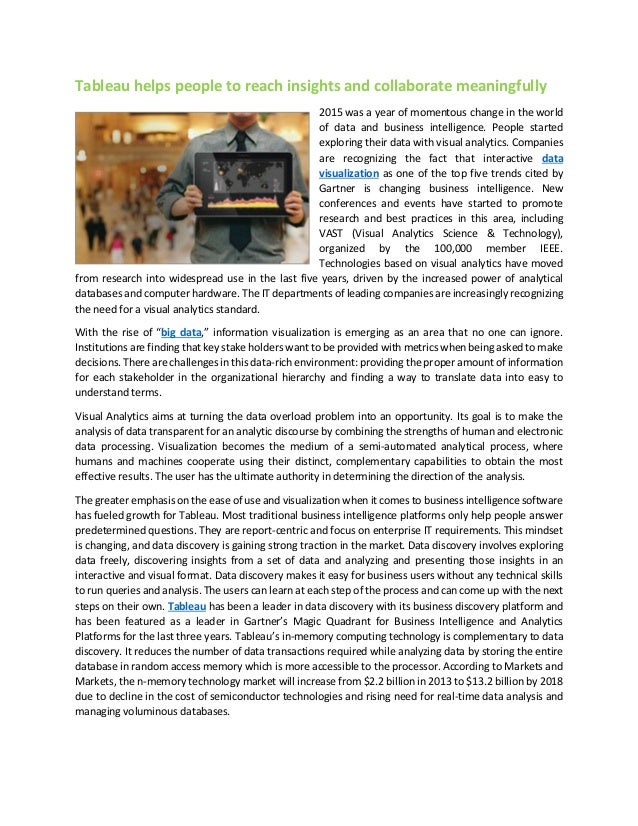 Tableau helps people to reach insights and collaborate meaningfully

2015 was a year of momentous change in the world of data and business intelligence. People started exploring their data with visual analytics. Companies are recognizing the fact that interactive data visualization as one of the top five trends cited by Gartner is changing business intelligence. New conferences and events have started to promote research and best practices in this area, including VAST (Visual Analytics Science & Technology), organized by the 100,000 member IEEE. Technologies based on visual analytics have moved from research into widespread use in the last five years, driven by the increased power of analytical databases and computer hardware. The IT departments of leading companies are increasingly recognizing the need for a visual analytics standard.

With the rise of "big data," information visualization is emerging as an area that no one can ignore. Institutions are finding that key stake holders want to be provided with metrics when being asked to make decisions. There are challenges in this data-rich environment: providing the proper amount of information for each stakeholder in the organizational hierarchy and finding a way to translate data into easy to understand terms.

Visual Analytics aims at turning the data overload problem into an opportunity. Its goal is to make the analysis of data transparent for an analytic discourse by combining the strengths of human and electronic data processing. Visualization becomes the medium of a semi-automated analytical process, where humans and machines cooperate using their distinct, complementary capabilities to obtain the most effective results. The user has the ultimate authority in determining the direction of the analysis.

The greater emphasis on the ease of use and visualization when it comes to business intelligence software has fueled growth for Tableau. Most traditional business intelligence platforms only help people answer predetermined questions. They are report-centric and focus on enterprise IT requirements. This mindset is changing, and data discovery is gaining strong traction in the market. Data discovery involves exploring data freely, discovering insights from a set of data and analyzing and presenting those insights in an interactive and visual format. Data discovery makes it easy for business users without any technical skills to run queries and analysis. The users can learn at each step of the process and can come up with the next steps on their own. Tableau has been a leader in data discovery with its business discovery platform and has been featured as a leader in Gartner's Magic Quadrant for Business Intelligence and Analytics Platforms for the last three years. Tableau's in-memory computing technology is complementary to data discovery. It reduces the number of data transactions required while analyzing data by storing the entire database in random access memory which is more accessible to the processor. According to Markets and Markets, the n-memory technology market will increase from $2.2 billion in 2013 to $13.2 billion by 2018 due to decline in the cost of semiconductor technologies and rising need for real-time data analysis and managing voluminous databases.